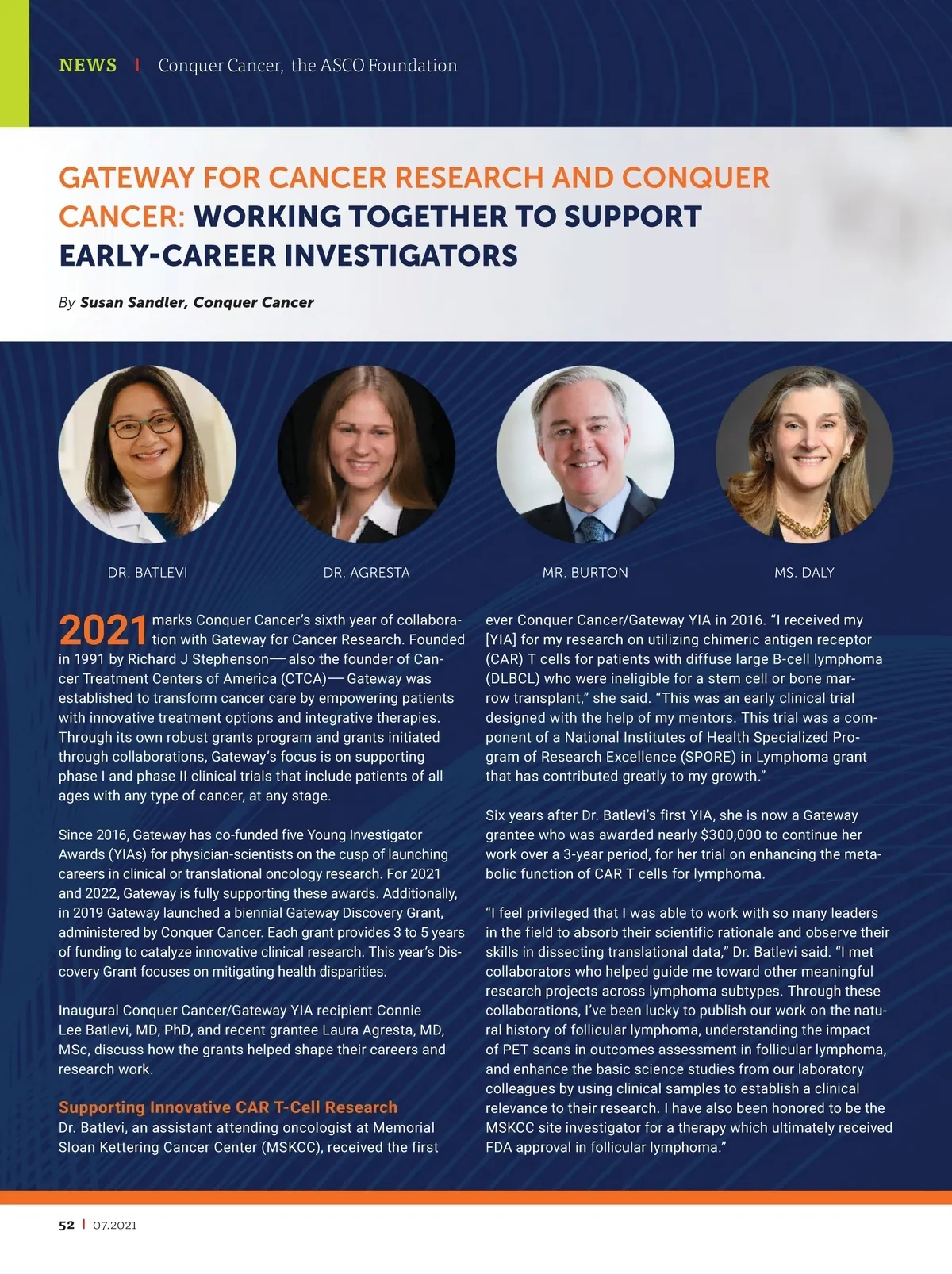 NEWS | Conquer Cancer, the ASCO Foundation

GATEWAY FOR CANCER RESEARCH AND CONQUER CANCER: WORKING TOGETHER TO SUPPORT EARLY-CAREER INVESTIGATORS

By Susan Sandler, Conquer Cancer

DR. BATLEVI

DR. AGRESTA

MR. BURTON

MS. DALY

2021 marks Conquer Cancer's sixth year of collaboration with Gateway for Cancer Research. Founded in 1991 by Richard J Stephenson—also the founder of Cancer Treatment Centers of America (CTCA)—Gateway was established to transform cancer care by empowering patients with innovative treatment options and integrative therapies. Through its own robust grants program and grants initiated through collaborations, Gateway's focus is on supporting phase I and phase II clinical trials that include patients of all ages with any type of cancer, at any stage.

Since 2016, Gateway has co-funded five Young Investigator Awards (YIAs) for physician-scientists on the cusp of launching careers in clinical or translational oncology research. For 2021 and 2022, Gateway is fully supporting these awards. Additionally, in 2019 Gateway launched a biennial Gateway Discovery Grant, administered by Conquer Cancer. Each grant provides 3 to 5 years of funding to catalyze innovative clinical research. This year's Discovery Grant focuses on mitigating health disparities.

Inaugural Conquer Cancer/Gateway YIA recipient Connie Lee Batlevi, MD, PhD, and recent grantee Laura Agresta, MD, MSc, discuss how the grants helped shape their careers and research work.

Supporting Innovative CAR T-Cell Research
Dr. Batlevi, an assistant attending oncologist at Memorial Sloan Kettering Cancer Center (MSKCC), received the first ever Conquer Cancer/Gateway YIA in 2016. "I received my [YIA] for my research on utilizing chimeric antigen receptor (CAR) T cells for patients with diffuse large B-cell lymphoma (DLBCL) who were ineligible for a stem cell or bone marrow transplant," she said. "This was an early clinical trial designed with the help of my mentors. This trial was a component of a National Institutes of Health Specialized Program of Research Excellence (SPORE) in Lymphoma grant that has contributed greatly to my growth."

Six years after Dr. Batlevi's first YIA, she is now a Gateway grantee who was awarded nearly $300,000 to continue her work over a 3-year period, for her trial on enhancing the metabolic function of CAR T cells for lymphoma.

"I feel privileged that I was able to work with so many leaders in the field to absorb their scientific rationale and observe their skills in dissecting translational data," Dr. Batlevi said. "I met collaborators who helped guide me toward other meaningful research projects across lymphoma subtypes. Through these collaborations, I've been lucky to publish our work on the natural history of follicular lymphoma, understanding the impact of PET scans in outcomes assessment in follicular lymphoma, and enhance the basic science studies from our laboratory colleagues by using clinical samples to establish a clinical relevance to their research. I have also been honored to be the MSKCC site investigator for a therapy which ultimately received FDA approval in follicular lymphoma."

52 | 07.2021